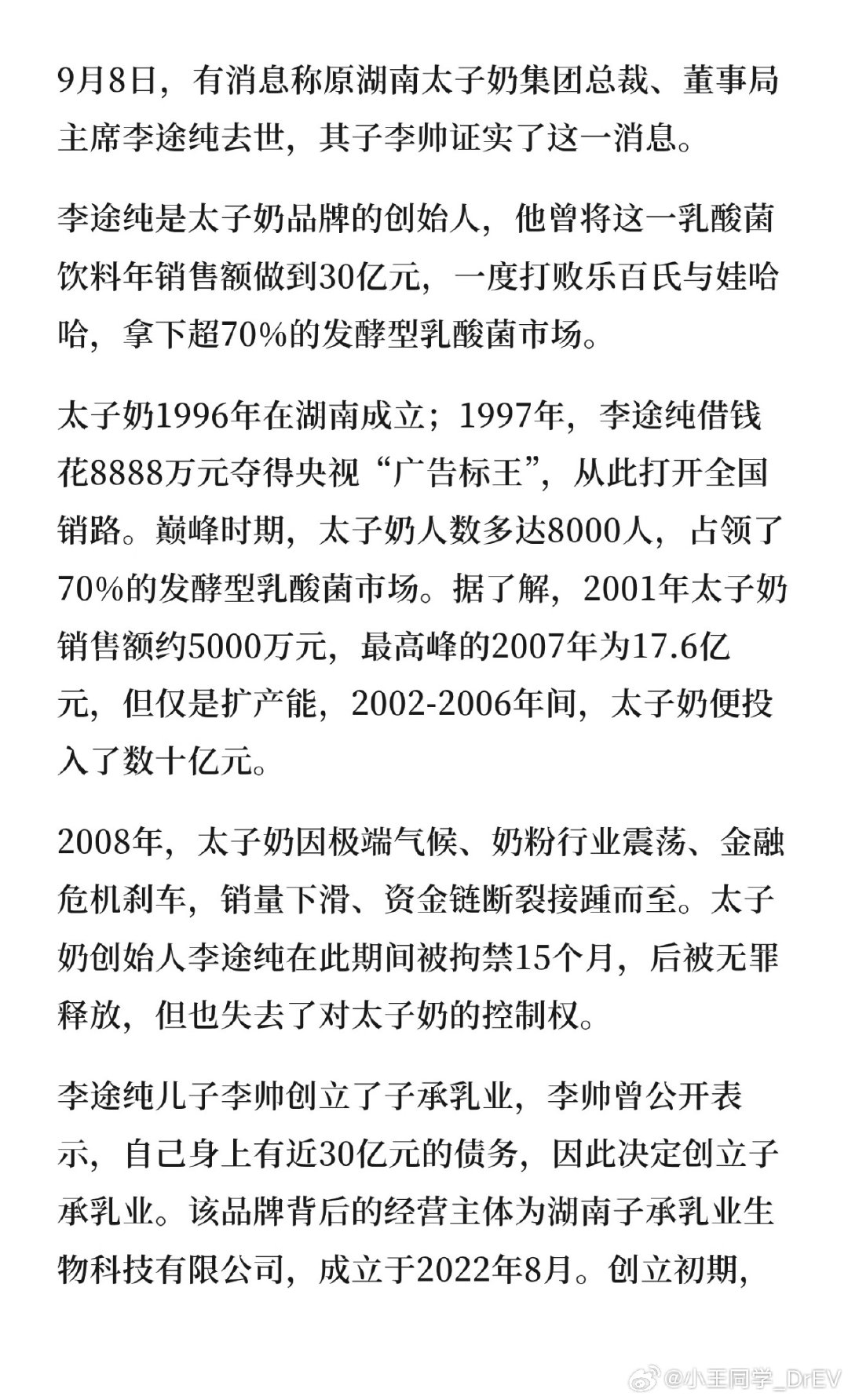 9月8日，有消息称原湖南太子奶集团总裁、董事局主席李途纯去世，其子李帅证实了这一消息。

李途纯是太子奶品牌的创始人，他曾将这一乳酸菌饮料年销售额做到30亿元，一度打败乐百氏与娃哈哈，拿下超70%的发酵型乳酸菌市场。

太子奶1996年在湖南成立；1997年，李途纯借钱花8888万元夺得央视“广告标王”，从此打开全国销路。巅峰时期，太子奶人数多达8000人，占领了70%的发酵型乳酸菌市场。据了解，2001年太子奶销售额约5000万元，最高峰的2007年为17.6亿元，但仅是扩产能，2002-2006年间，太子奶便投入了数十亿元。

2008年，太子奶因极端气候、奶粉行业震荡、金融危机刹车，销量下滑、资金链断裂接踵而至。太子奶创始人李途纯在此期间被拘禁15个月，后被无罪释放，但也失去了对太子奶的控制权。

李途纯儿子李帅创立了子承乳业，李帅曾公开表示，自己身上有近30亿元的债务，因此决定创立子承乳业。该品牌背后的经营主体为湖南子承乳业生物科技有限公司，成立于2022年8月。创立初期，

@小王同学_DrEV